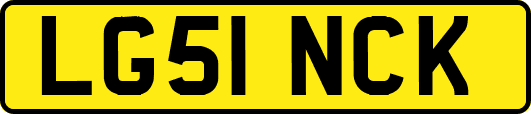 LG51 NCK